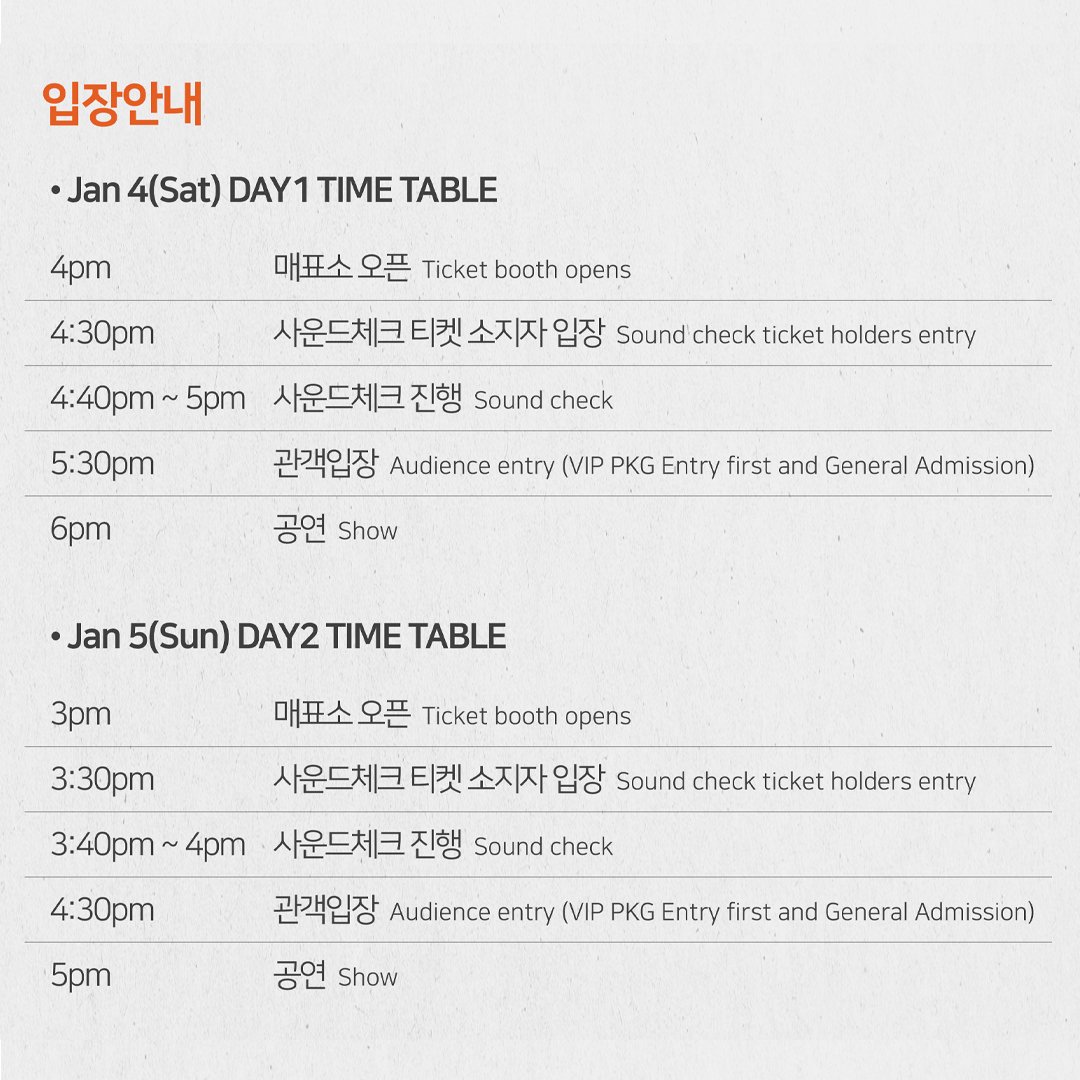 입장안내

• Jan 4(Sat) DAY1 TIME TABLE

4pm 매표소 오픈 Ticket booth opens

4:30pm 사운드체크 티켓 소지자 입장 Sound check ticket holders entry

4:40pm ~ 5pm 사운드체크 진행 Sound check

5:30pm 관객입장 Audience entry (VIP PKG Entry first and General Admission)

6pm 공연 Show

• Jan 5(Sun) DAY2 TIME TABLE

3pm 매표소 오픈 Ticket booth opens

3:30pm 사운드체크 티켓 소지자 입장 Sound check ticket holders entry

3:40pm ~ 4pm 사운드체크 진행 Sound check

4:30pm 관객입장 Audience entry (VIP PKG Entry first and General Admission)

5pm 공연 Show